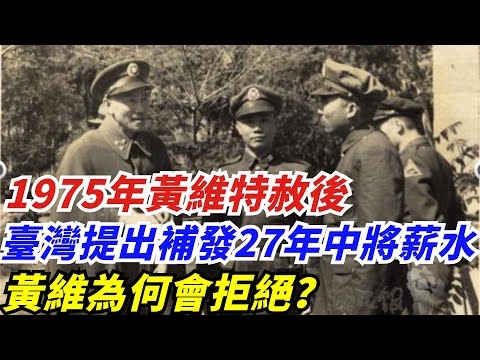 1975年黃維特赦後
臺灣提出補發27年中將薪水
黃維為何會拒絕?